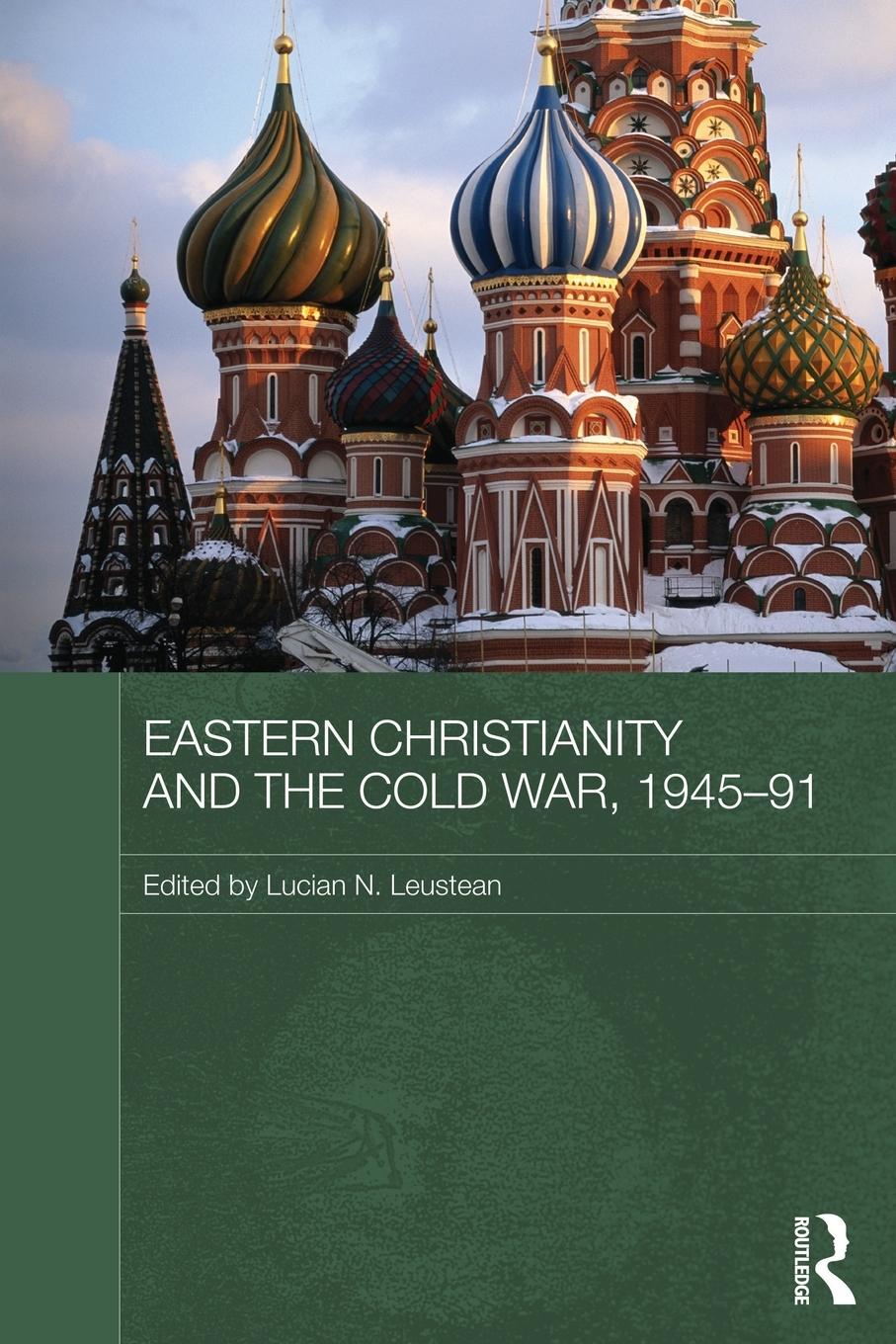 EASTERN CHRISTIANITY AND THE COLD WAR, 1945–91

Edited by Lucian N. Leustean

ROUTLEDGE